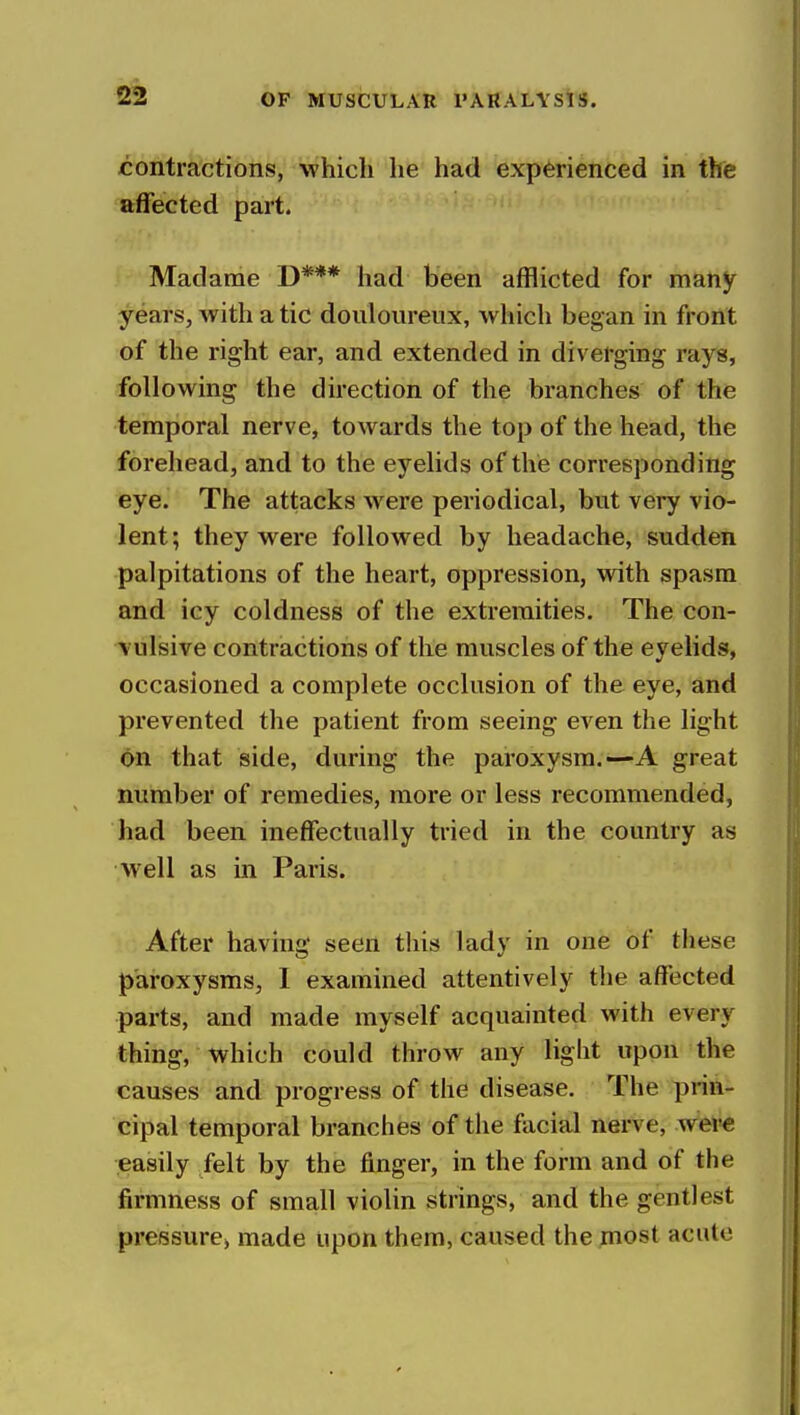 22 OF MUSCULAR PARALYSIS.

contractions, which he had experienced in the affected part.

Madame D*** had been afflicted for many years, with a tic douloureux, which began in front of the right ear, and extended in diverging rays, following the direction of the branches of the temporal nerve, towards the top of the head, the forehead, and to the eyelids of the corresponding eye. The attacks were periodical, but very violent; they were followed by headache, sudden palpitations of the heart, oppression, with spasm and icy coldness of the extremities. The convulsive contractions of the muscles of the eyelids, occasioned a complete occlusion of the eye, and prevented the patient from seeing even the light on that side, during the paroxysm.—A great number of remedies, more or less recommended, had been ineffectually tried in the country as well as in Paris.

After having seen this lady in one of these paroxysms, I examined attentively the affected parts, and made myself acquainted with every thing, which could throw any light upon the causes and progress of the disease. The principal temporal branches of the facial nerve, were easily felt by the finger, in the form and of the firmness of small violin strings, and the gentlest pressure, made upon them, caused the most acute